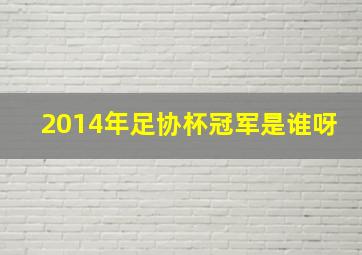 2014年足协杯冠军是谁呀